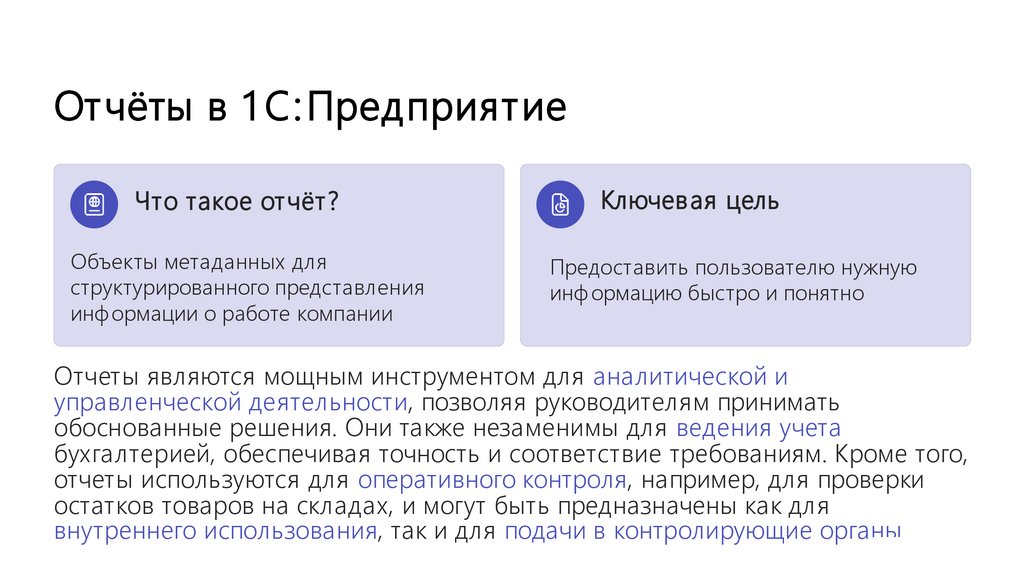 Отчёты в 1С:Предприятие

Что такое отчёт?

Объекты метаданных для структурированного представления информации о работе компании

Ключевая цель

Предоставить пользователю нужную информацию быстро и понятно

Отчеты являются мощным инструментом для аналитической и управленческой деятельности, позволяя руководителям принимать обоснованные решения. Они также незаменимы для ведения учета бухгалтерией, обеспечивая точность и соответствие требованиям. Кроме того, отчеты используются для оперативного контроля, например, для проверки остатков товаров на складах, и могут быть предназначены как для внутреннего использования, так и для подачи в контролирующие органы